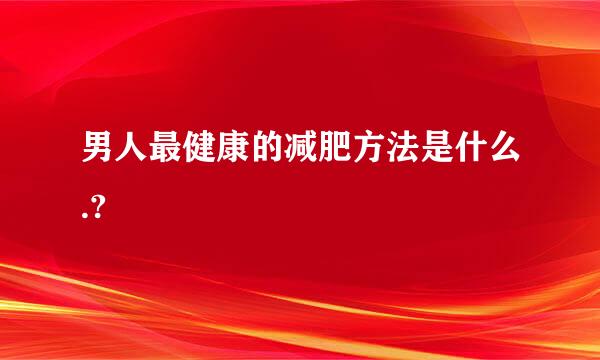 男人最健康的减肥方法是什么.?